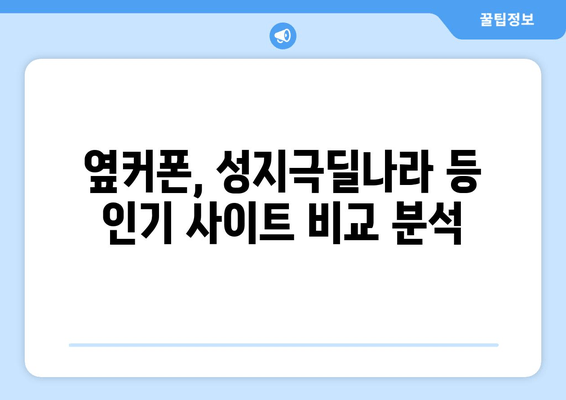 꿀팁정보

옆커폰, 성지극딜나라 등 인기 사이트 비교 분석